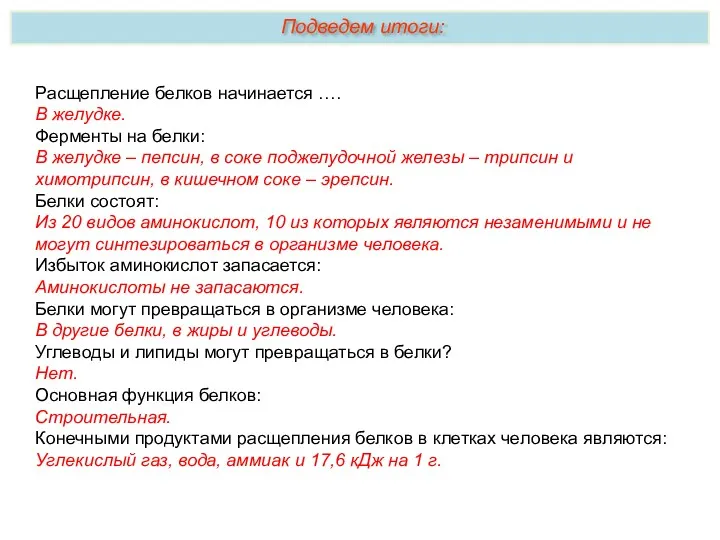 Подведем итоги:

Расщепление белков начинается ….
В желудке.
Ферменты на белки:
В желудке – пепсин, в соке поджелудочной железы – трипсин и химотрипсин, в кишечном соке – эрепсин.
Белки состоят:
Из 20 видов аминокислот, 10 из которых являются незаменимыми и не могут синтезироваться в организме человека.
Избыток аминокислот запасается:
Аминокислоты не запасаются.
Белки могут превращаться в организме человека:
В другие белки, в жиры и углеводы.
Углеводы и липиды могут превращаться в белки?
Нет.
Основная функция белков:
Строительная.
Конечными продуктами расщепления белков в клетках человека являются:
Углекислый газ, вода, аммиак и 17,6 кДж на 1 г.